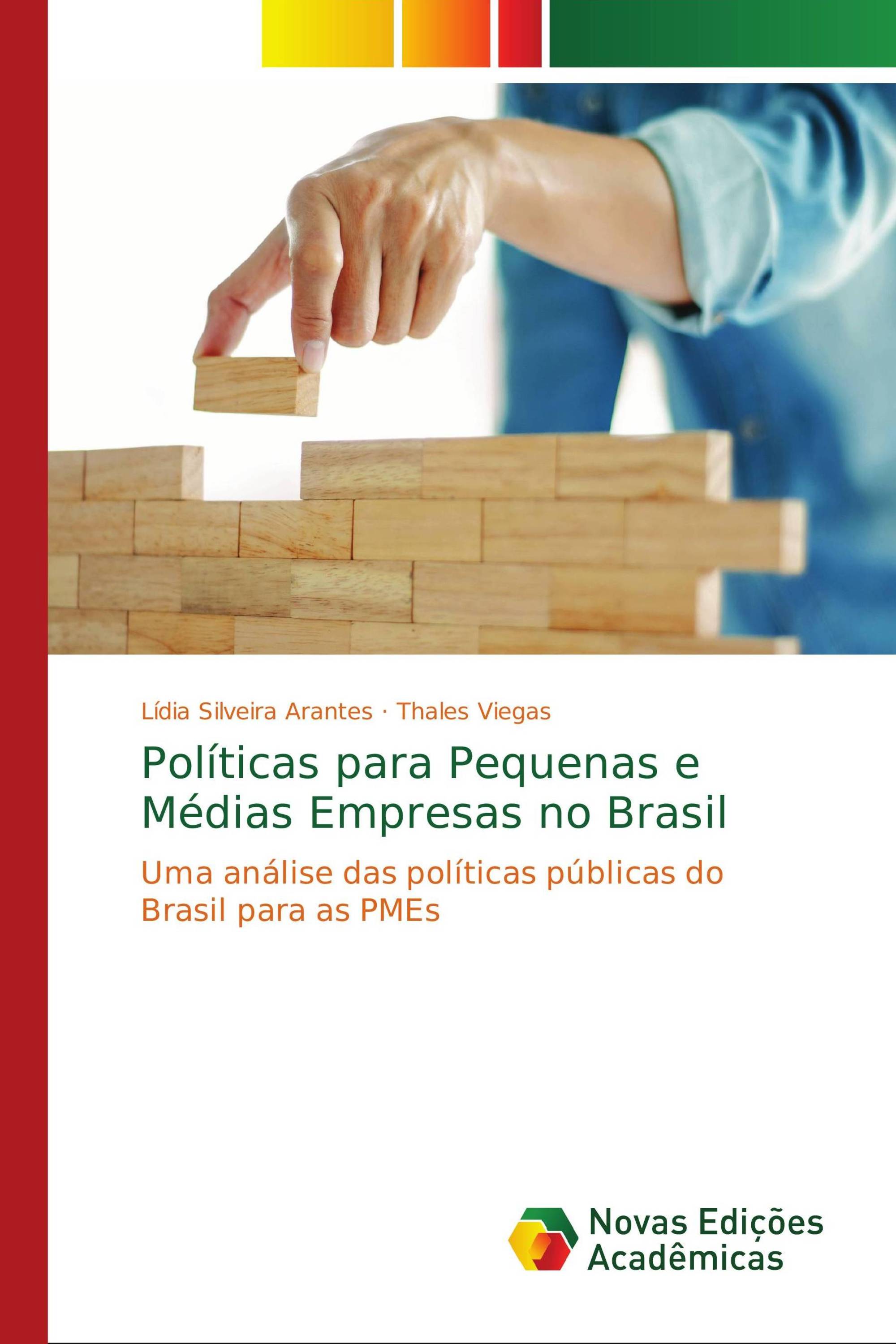 Lídia Silveira Arantes · Thales Viegas

Políticas para Pequenas e Médias Empresas no Brasil

Uma análise das políticas públicas do Brasil para as PMEs

Novas Edições Acadêmicas